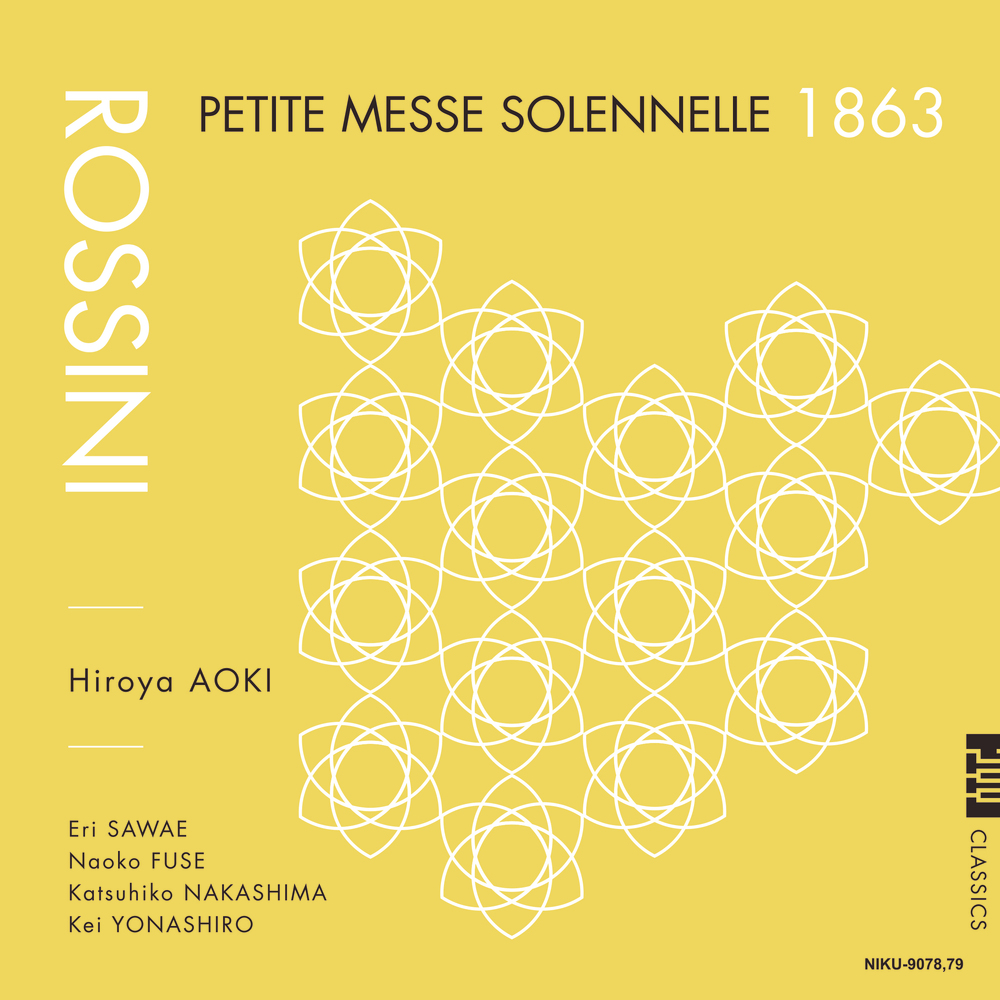 ROSSINI

PETITE MESSE SOLENNELLE 1863

Hiroya AOKI

Eri SAWAE
Naoko FUSE
Katsuhiko NAKASHIMA
Kei YONASHIRO

CLASSICS

NIKU-9078,79